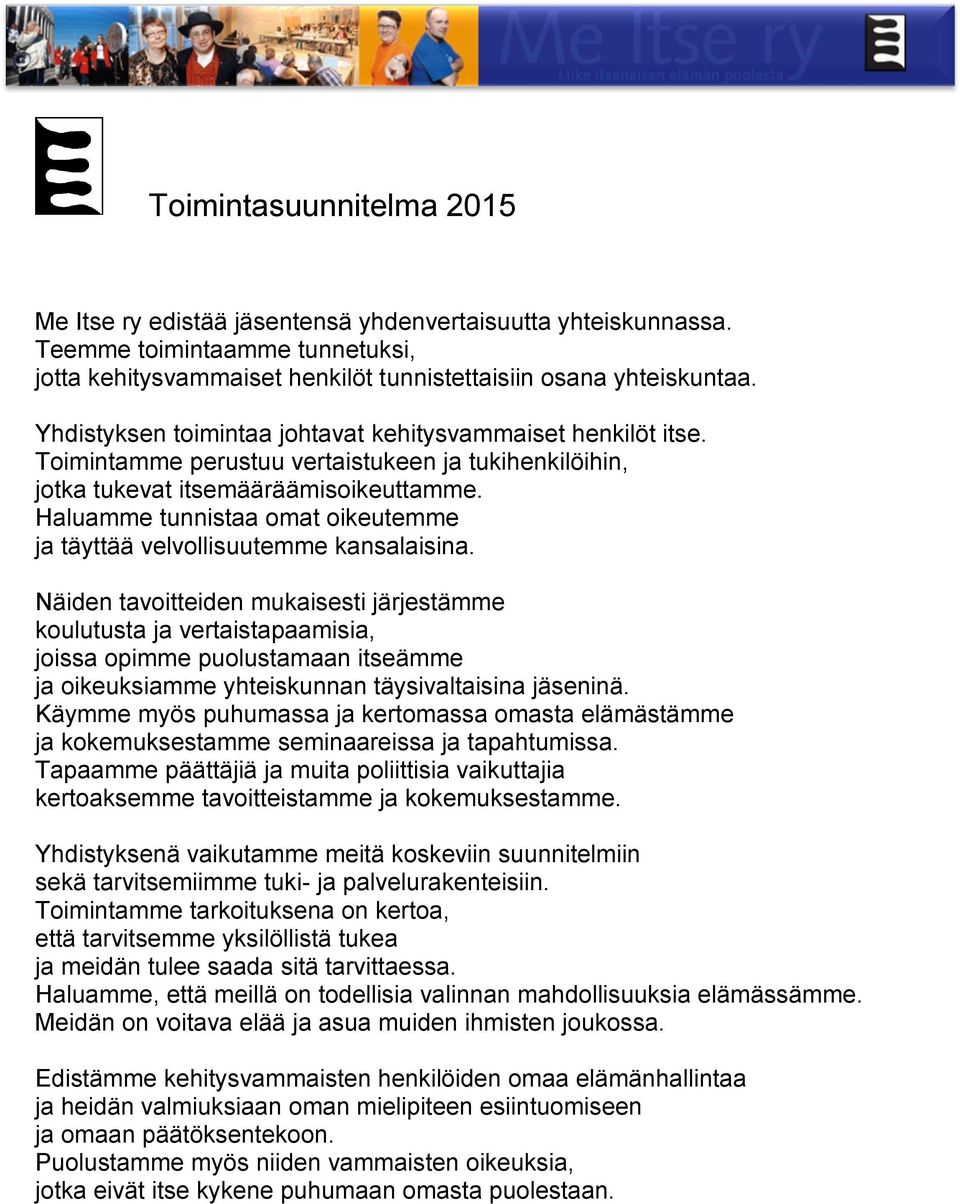 Me Itse ry
Liike itsenäisen elämän puolesta

Toimintasuunnitelma 2015

Me Itse ry edistää jäsentensä yhdenvertaisuutta yhteiskunnassa. Teemme toimintaamme tunnetuksi, jotta kehitysvammaiset henkilöt tunnistettaisiin osana yhteiskuntaa.

Yhdistyksen toimintaa johtavat kehitysvammaiset henkilöt itse. Toimintamme perustuu vertaistukeen ja tukihenkilöihin, jotka tukevat itsemääräämisoikeuttamme. Haluamme tunnistaa omat oikeutemme ja täyttää velvollisuutemme kansalaisina.

Näiden tavoitteiden mukaisesti järjestämme koulutusta ja vertaistapaamisia, joissa opimme puolustamaan itseämme ja oikeuksiamme yhteiskunnan täysivaltaisina jäseninä. Käymme myös puhumassa ja kertomassa omasta elämästämme ja kokemuksestamme seminaareissa ja tapahtumissa. Tapaamme päättäjiä ja muita poliittisia vaikuttajia kertoaksemme tavoitteistamme ja kokemuksestamme.

Yhdistyksenä vaikutamme meitä koskeviin suunnitelmiin sekä tarvitsemiimme tuki- ja palvelurakenteisiin. Toimintamme tarkoituksena on kertoa, että tarvitsemme yksilöllistä tukea ja meidän tulee saada sitä tarvittaessa. Haluamme, että meillä on todellisia valinnan mahdollisuuksia elämässämme. Meidän on voitava elää ja asua muiden ihmisten joukossa.

Edistämme kehitysvammaisten henkilöiden omaa elämänhallintaa ja heidän valmiuksiaan oman mielipiteen esiintuomiseen ja omaan päätöksentekoon. Puolustamme myös niiden vammaisten oikeuksia, jotka eivät itse kykene puhumaan omasta puolestaan.